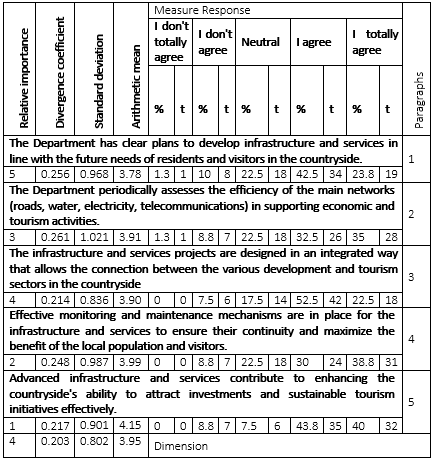 | Relative importance | Divergence coefficient | Standard deviation | Arithmetic mean | Measure Response | | | | | | | | | | Paragraphs |
|---|---|---|---|---|---|---|---|---|---|---|---|---|---|---|
| | | | | I don't totally agree | | I don't agree | | Neutral | | I agree | | I totally agree | | |
| | | | | % | t | % | t | % | t | % | t | % | t | |
| The Department has clear plans to develop infrastructure and services in line with the future needs of residents and visitors in the countryside. | | | | | | | | | | | | | | 1 |
| 5 | 0.256 | 0.968 | 3.78 | 1.3 | 1 | 10 | 8 | 22.5 | 18 | 42.5 | 34 | 23.8 | 19 | |
| The Department periodically assesses the efficiency of the main networks (roads, water, electricity, telecommunications) in supporting economic and tourism activities. | | | | | | | | | | | | | | 2 |
| 3 | 0.261 | 1.021 | 3.91 | 1.3 | 1 | 8.8 | 7 | 22.5 | 18 | 32.5 | 26 | 35 | 28 | |
| The infrastructure and services projects are designed in an integrated way that allows the connection between the various development and tourism sectors in the countryside | | | | | | | | | | | | | | 3 |
| 4 | 0.214 | 0.836 | 3.90 | 0 | 0 | 7.5 | 6 | 17.5 | 14 | 52.5 | 42 | 22.5 | 18 | |
| Effective monitoring and maintenance mechanisms are in place for the infrastructure and services to ensure their continuity and maximize the benefit of the local population and visitors. | | | | | | | | | | | | | | 4 |
| 2 | 0.248 | 0.987 | 3.99 | 0 | 0 | 8.8 | 7 | 22.5 | 18 | 30 | 24 | 38.8 | 31 | |
| Advanced infrastructure and services contribute to enhancing the countryside's ability to attract investments and sustainable tourism initiatives effectively. | | | | | | | | | | | | | | 5 |
| 1 | 0.217 | 0.901 | 4.15 | 0 | 0 | 8.8 | 7 | 7.5 | 6 | 43.8 | 35 | 40 | 32 | |
| 4 | 0.203 | 0.802 | 3.95 | Dimension | | | | | | | | | | |